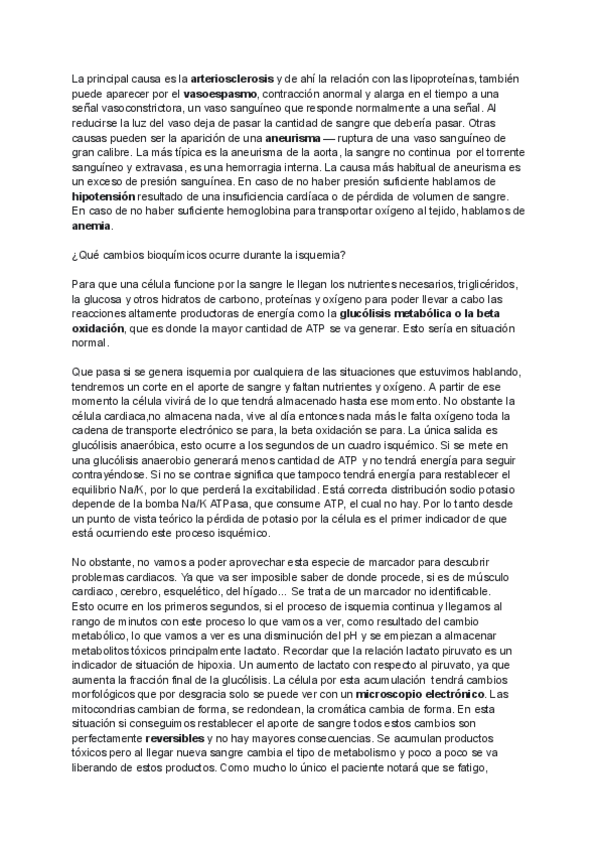 La principal causa es la arteriosclerosis y de ahí la relación con las lipoproteínas, también puede aparecer por el vasoespasmo, contracción anormal y alarga en el tiempo a una señal vasoconstrictora, un vaso sanguíneo que responde normalmente a una señal. Al reducirse la luz del vaso deja de pasar la cantidad de sangre que debería pasar. Otras causas pueden ser la aparición de una aneurisma — ruptura de una vaso sanguíneo de gran calibre. La más típica es la aneurisma de la aorta, la sangre no continua por el torrente sanguíneo y extravasa, es una hemorragia interna. La causa más habitual de aneurisma es un exceso de presión sanguínea. En caso de no haber presión suficiente hablamos de hipotensión resultado de una insuficiencia cardíaca o de pérdida de volumen de sangre. En caso de no haber suficiente hemoglobina para transportar oxígeno al tejido, hablamos de anemia.

¿Qué cambios bioquímicos ocurre durante la isquemia?

Para que una célula funcione por la sangre le llegan los nutrientes necesarios, triglicéridos, la glucosa y otros hidratos de carbono, proteínas y oxígeno para poder llevar a cabo las reacciones altamente productoras de energía como la glucólisis metabólica o la beta oxidación, que es donde la mayor cantidad de ATP se va generar. Esto sería en situación normal.

Que pasa si se genera isquemia por cualquiera de las situaciones que estuvimos hablando, tendremos un corte en el aporte de sangre y faltan nutrientes y oxígeno. A partir de ese momento la célula vivirá de lo que tendrá almacenado hasta ese momento. No obstante la célula cardiaca,no almacena nada, vive al día entonces nada más le falta oxígeno toda la cadena de transporte electrónico se para, la beta oxidación se para. La única salida es glucólisis anaeróbica, esto ocurre a los segundos de un cuadro isquémico. Si se mete en una glucólisis anaerobio generará menos cantidad de ATP y no tendrá energía para seguir contrayéndose. Si no se contrae significa que tampoco tendrá energía para restablecer el equilibrio Na/K, por lo que perderá la excitabilidad. Está correcta distribución sodio potasio depende de la bomba Na/K ATPasa, que consume ATP, el cual no hay. Por lo tanto desde un punto de vista teórico la pérdida de potasio por la célula es el primer indicador de que está ocurriendo este proceso isquémico.

No obstante, no vamos a poder aprovechar esta especie de marcador para descubrir problemas cardiacos. Ya que va ser imposible saber de donde procede, si es de músculo cardiaco, cerebro, esquelético, del hígado... Se trata de un marcador no identificable. Esto ocurre en los primeros segundos, si el proceso de isquemia continua y llegamos al rango de minutos con este proceso lo que vamos a ver, como resultado del cambio metabólico, lo que vamos a ver es una disminución del pH y se empiezan a almacenar metabolitos tóxicos principalmente lactato. Recordar que la relación lactato piruvato es un indicador de situación de hipoxia. Un aumento de lactato con respecto al piruvato, ya que aumenta la fracción final de la glucólisis. La célula por esta acumulación tendrá cambios morfológicos que por desgracia solo se puede ver con un microscopio electrónico. Las mitocondrias cambian de forma, se redondean, la cromática cambia de forma. En esta situación si conseguimos restablecer el aporte de sangre todos estos cambios son perfectamente reversibles y no hay mayores consecuencias. Se acumulan productos tóxicos pero al llegar nueva sangre cambia el tipo de metabolismo y poco a poco se va liberando de estos productos. Como mucho lo único el paciente notará que se fatigo,